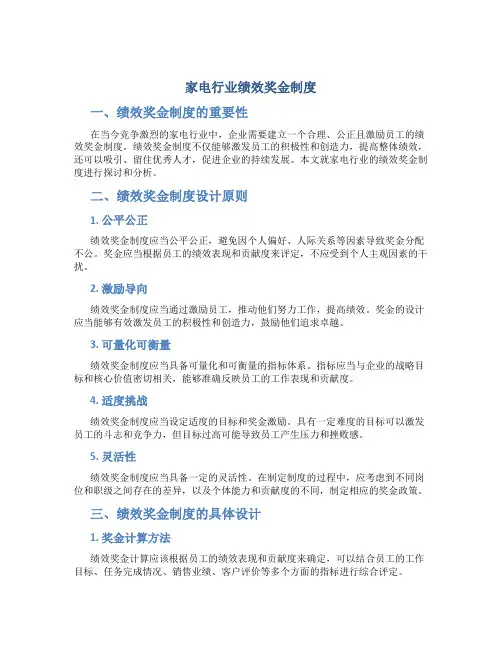 家电行业绩效奖金制度

一、绩效奖金制度的重要性

在当今竞争激烈的家电行业中，企业需要建立一个合理、公正且激励员工的绩效奖金制度。绩效奖金制度不仅能够激发员工的积极性和创造力，提高整体绩效，还可以吸引、留住优秀人才，促进企业的持续发展。本文就家电行业的绩效奖金制度进行探讨和分析。

二、绩效奖金制度设计原则

1. 公平公正

绩效奖金制度应当公平公正，避免因个人偏好、人际关系等因素导致奖金分配不公。奖金应当根据员工的绩效表现和贡献度来评定，不应受到个人主观因素的干扰。

2. 激励导向

绩效奖金制度应当通过激励员工，推动他们努力工作，提高绩效。奖金的设计应当能够有效激发员工的积极性和创造力，鼓励他们追求卓越。

3. 可量化可衡量

绩效奖金制度应当具备可量化和可衡量的指标体系。指标应当与企业的战略目标和核心价值密切相关，能够准确反映员工的工作表现和贡献度。

4. 适度挑战

绩效奖金制度应当设定适度的目标和奖金激励。具有一定难度的目标可以激发员工的斗志和竞争力，但目标过高可能导致员工产生压力和挫败感。

5. 灵活性

绩效奖金制度应当具备一定的灵活性。在制定制度的过程中，应考虑到不同岗位和职级之间存在的差异，以及个体能力和贡献度的不同，制定相应的奖金政策。

三、绩效奖金制度的具体设计

1. 奖金计算方法

绩效奖金计算应该根据员工的绩效表现和贡献度来确定，可以结合员工的工作目标、任务完成情况、销售业绩、客户评价等多个方面的指标进行综合评定。